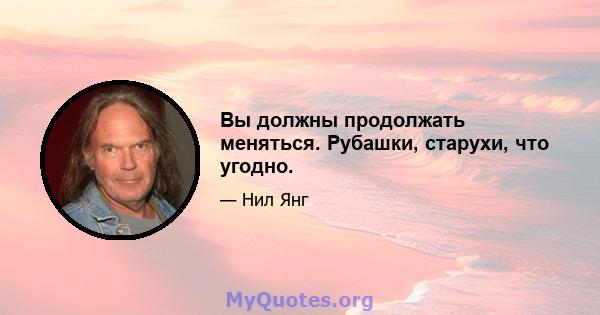 Вы должны продолжать меняться. Рубашки, старухи, что угодно.

— Нил Янг

MyQuotes.org